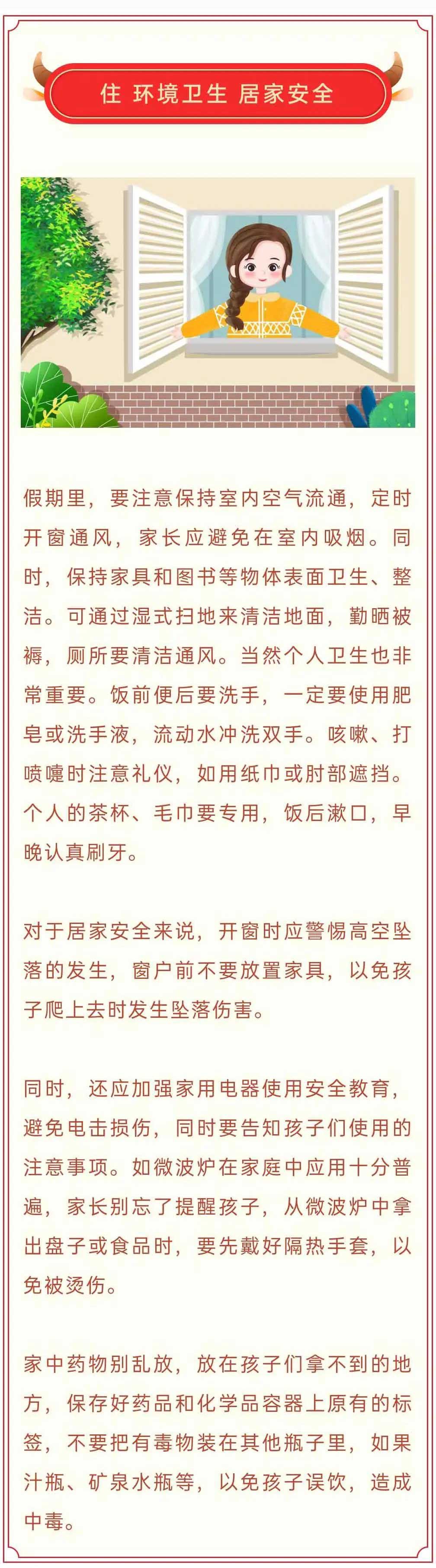 住 环境卫生 居家安全

假期里，要注意保持室内空气流通，定时开窗通风，家长应避免在室内吸烟。同时，保持家具和图书等物体表面卫生、整洁。可通过湿式扫地来清洁地面，勤晒被褥，厕所要清洁通风。当然个人卫生也非常重要。饭前便后要洗手，一定要使用肥皂或洗手液，流动水冲洗双手。咳嗽、打喷嚏时注意礼仪，如用纸巾或肘部遮挡。个人的茶杯、毛巾要专用，饭后漱口，早晚认真刷牙。

对于居家安全来说，开窗时应警惕高空坠落的发生，窗户前不要放置家具，以免孩子爬上去时发生坠落伤害。

同时，还应加强家用电器使用安全教育，避免电击损伤，同时要告知孩子们使用的注意事项。如微波炉在家庭中应用十分普遍，家长别忘了提醒孩子，从微波炉中拿出盘子或食品时，要先戴好隔热手套，以免被烫伤。

家中药物别乱放，放在孩子们拿不到的地方，保存好药品和化学品容器上原有的标签，不要把有毒物装在其他瓶子里，如果汁瓶、矿泉水瓶等，以免孩子误饮，造成中毒。